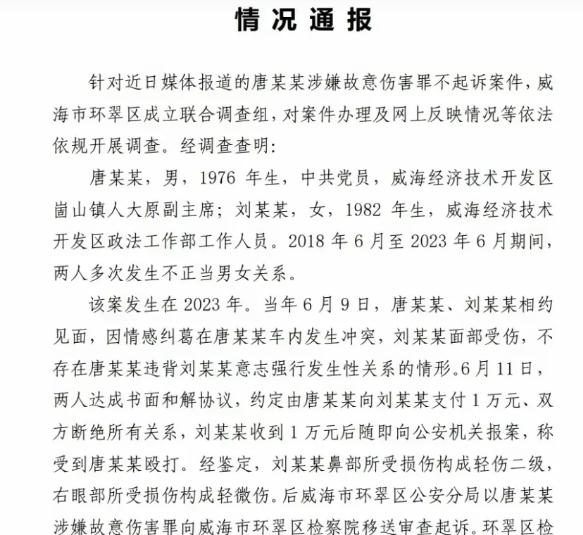 情况通报

针对近日媒体报道的唐某某涉嫌故意伤害罪不起诉案件，威海市环翠区成立联合调查组，对案件办理及网上反映情况等依法依规开展调查。经调查查明：

唐某某，男，1976 年生，中共党员，威海经济技术开发区崮山镇人大原副主席；刘某某，女，1982 年生，威海经济技术开发区政法工作部工作人员。2018 年 6 月至 2023 年 6 月期间，两人多次发生不正当男女关系。

该案发生在 2023 年。当年 6 月 9 日，唐某某、刘某某相约见面，因情感纠葛在唐某某车内发生冲突，刘某某面部受伤，不存在唐某某违背刘某某意志强行发生性关系的情形。6 月 11 日，两人达成书面和解协议，约定由唐某某向刘某某支付 1 万元、双方断绝所有关系，刘某某收到 1 万元后随即向公安机关报案，称受到唐某某殴打。经鉴定，刘某某鼻部所受损伤构成轻伤二级，右眼部所受损伤构成轻微伤。后威海市环翠区公安分局以唐某某涉嫌故意伤害罪向威海市环翠区检察院移送审查起诉。环翠区检